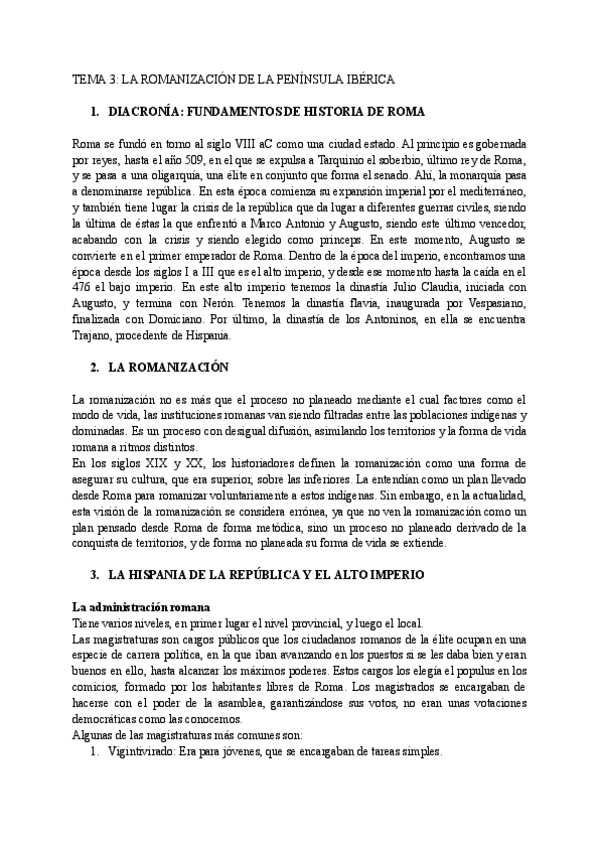 TEMA 3: LA ROMANIZACIÓN DE LA PENÍNSULA IBÉRICA

1. DIACRONÍA: FUNDAMENTOS DE HISTORIA DE ROMA

Roma se fundó en torno al siglo VIII aC como una ciudad estado. Al principio es gobernada por reyes, hasta el año 509, en el que se expulsa a Tarquinio el soberbio, último rey de Roma, y se pasa a una oligarquía, una élite en conjunto que forma el senado. Ahí, la monarquía pasa a denominarse república. En esta época comienza su expansión imperial por el mediterráneo, y también tiene lugar la crisis de la república que da lugar a diferentes guerras civiles, siendo la última de éstas la que enfrentó a Marco Antonio y Augusto, siendo este último vencedor, acabando con la crisis y siendo elegido como princeps. En este momento, Augusto se convierte en el primer emperador de Roma. Dentro de la época del imperio, encontramos una época desde los siglos I a III que es el alto imperio, y desde ese momento hasta la caída en el 476 el bajo imperio. En este alto imperio tenemos la dinastía Julio Claudia, iniciada con Augusto, y termina con Nerón. Tenemos la dinastía flavia, inaugurada por Vespasiano, finalizada con Domiciano. Por último, la dinastía de los Antoninos, en ella se encuentra Trajano, procedente de Hispania.

2. LA ROMANIZACIÓN

La romanización no es más que el proceso no planeado mediante el cual factores como el modo de vida, las instituciones romanas van siendo filtradas entre las poblaciones indígenas y dominadas. Es un proceso con desigual difusión, asimilando los territorios y la forma de vida romana a ritmos distintos.
En los siglos XIX y XX, los historiadores definen la romanización como una forma de asegurar su cultura, que era superior, sobre las inferiores. La entendían como un plan llevado desde Roma para romanizar voluntariamente a estos indígenas. Sin embargo, en la actualidad, esta visión de la romanización se considera errónea, ya que no ven la romanización como un plan pensado desde Roma de forma metódica, sino un proceso no planeado derivado de la conquista de territorios, y de forma no planeada su forma de vida se extiende.

3. LA HISPANIA DE LA REPÚBLICA Y EL ALTO IMPERIO

La administración romana
Tiene varios niveles, en primer lugar el nivel provincial, y luego el local.
Las magistraturas son cargos públicos que los ciudadanos romanos de la élite ocupan en una especie de carrera política, en la que iban avanzando en los puestos si se les daba bien y eran buenos en ello, hasta alcanzar los máximos poderes. Estos cargos los elegía el populus en los comicios, formado por los habitantes libres de Roma. Los magistrados se encargaban de hacerse con el poder de la asamblea, garantizándose sus votos, no eran unas votaciones democráticas como las conocemos.
Algunas de las magistraturas más comunes son:
1. Vigintivirado: Era para jóvenes, que se encargaban de tareas simples.